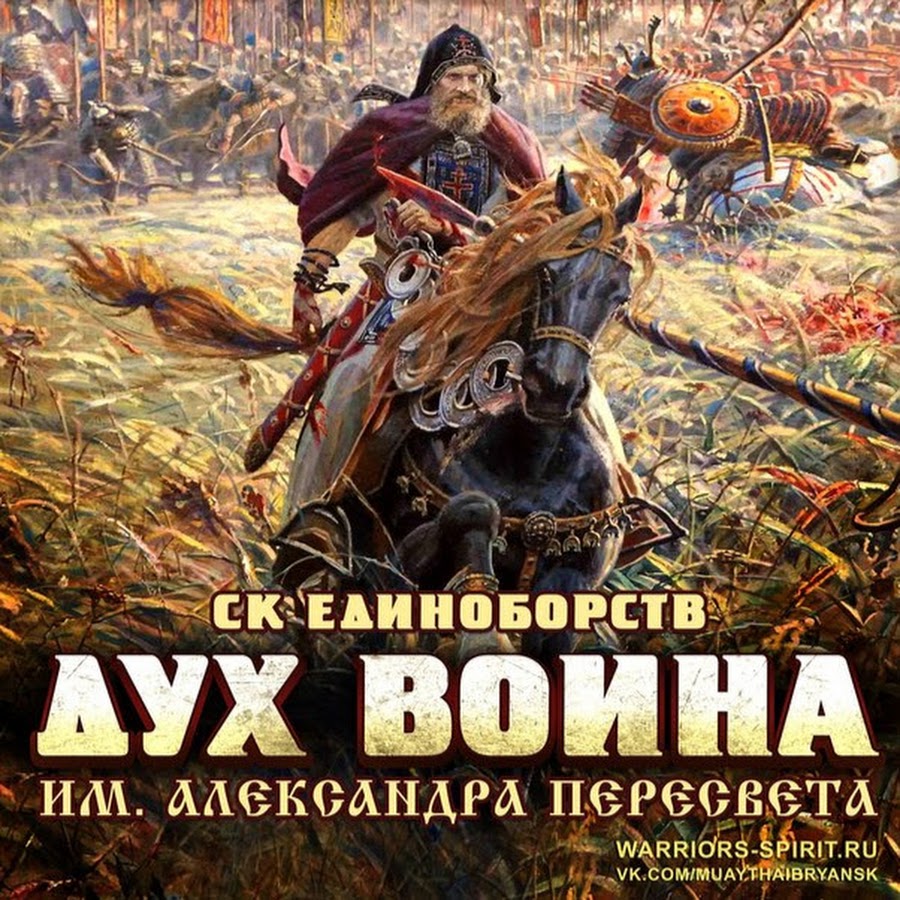 СК ЕДИНОБОРСТВ
ДУХ ВОИНА
ИМ. АЛЕКСАНДРА ПЕРЕСВЕТА
WARRIORS-SPIRIT.RU
VK.COM/MUAYTHAIBRYANSK